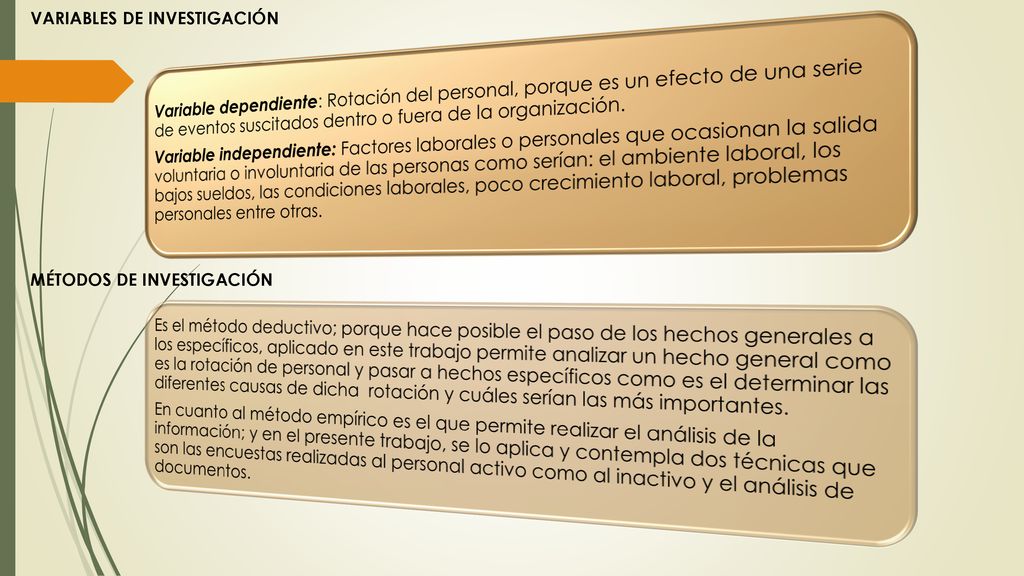 VARIABLES DE INVESTIGACIÓN

Variable dependiente: Rotación del personal, porque es un efecto de una serie de eventos suscitados dentro o fuera de la organización.

Variable independiente: Factores laborales o personales que ocasionan la salida voluntaria o involuntaria de las personas como serían: el ambiente laboral, los bajos sueldos, las condiciones laborales, poco crecimiento laboral, problemas personales entre otras.

MÉTODOS DE INVESTIGACIÓN

Es el método deductivo; porque hace posible el paso de los hechos generales a los específicos, aplicado en este trabajo permite analizar un hecho general como es la rotación de personal y pasar a hechos específicos como es el determinar las diferentes causas de dicha rotación y cuáles serían las más importantes.

En cuanto al método empírico es el que permite realizar el análisis de la información; y en el presente trabajo, se lo aplica y contempla dos técnicas que son las encuestas realizadas al personal activo como al inactivo y el análisis de documentos.